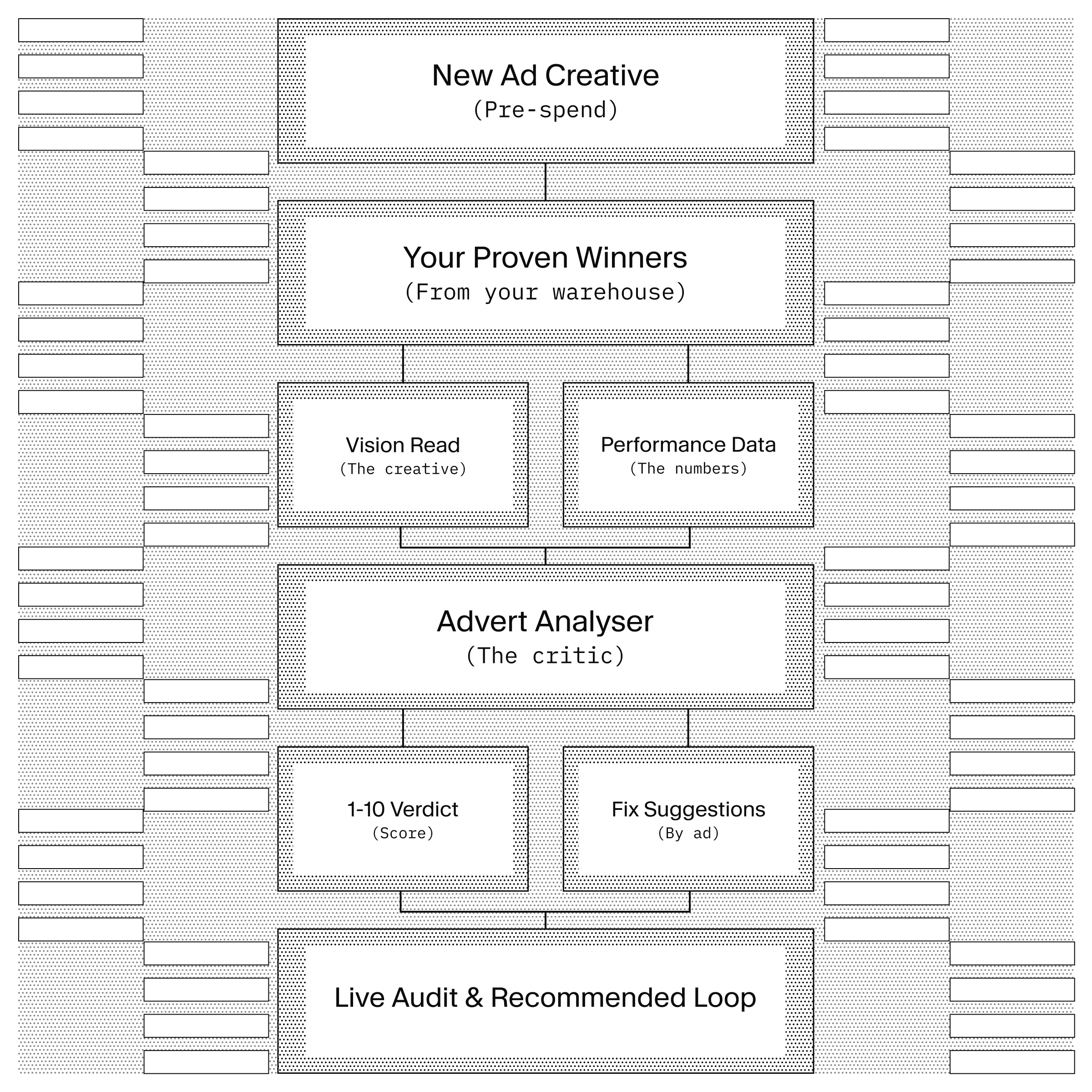 New Ad Creative
(Pre-spend)

Your Proven Winners
(From your warehouse)

Vision Read
(The creative)

Performance Data
(The numbers)

Advert Analyser
(The critic)

1-10 Verdict
(Score)

Fix Suggestions
(By ad)

Live Audit & Recommended Loop